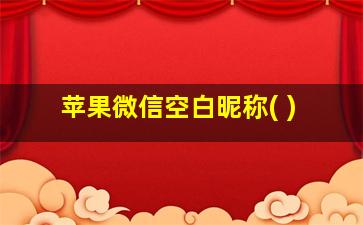 苹果微信空白昵称( )